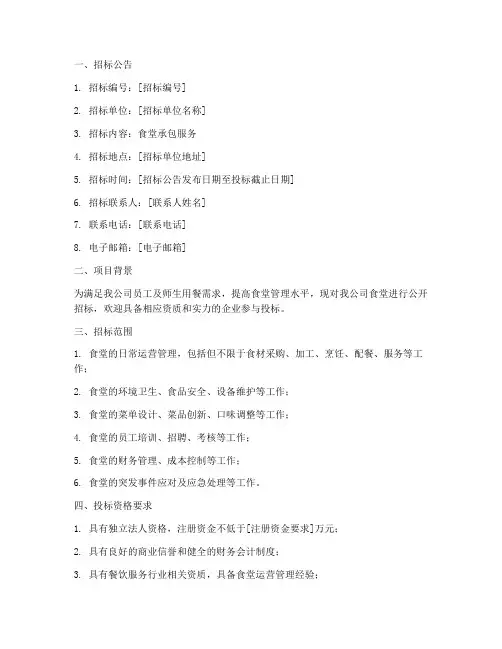 一、招标公告

1. 招标编号：[招标编号]

2. 招标单位：[招标单位名称]

3. 招标内容：食堂承包服务

4. 招标地点：[招标单位地址]

5. 招标时间：[招标公告发布日期至投标截止日期]

6. 招标联系人：[联系人姓名]

7. 联系电话：[联系电话]

8. 电子邮箱：[电子邮箱]

二、项目背景

为满足我公司员工及师生用餐需求，提高食堂管理水平，现对我公司食堂进行公开招标，欢迎具备相应资质和实力的企业参与投标。

三、招标范围

1. 食堂的日常运营管理，包括但不限于食材采购、加工、烹饪、配餐、服务等工作；

2. 食堂的环境卫生、食品安全、设备维护等工作；

3. 食堂的菜单设计、菜品创新、口味调整等工作；

4. 食堂的员工培训、招聘、考核等工作；

5. 食堂的财务管理、成本控制等工作；

6. 食堂的突发事件应对及应急处理等工作。

四、投标资格要求

1. 具有独立法人资格，注册资金不低于[注册资金要求]万元；

2. 具有良好的商业信誉和健全的财务会计制度；

3. 具有餐饮服务行业相关资质，具备食堂运营管理经验；